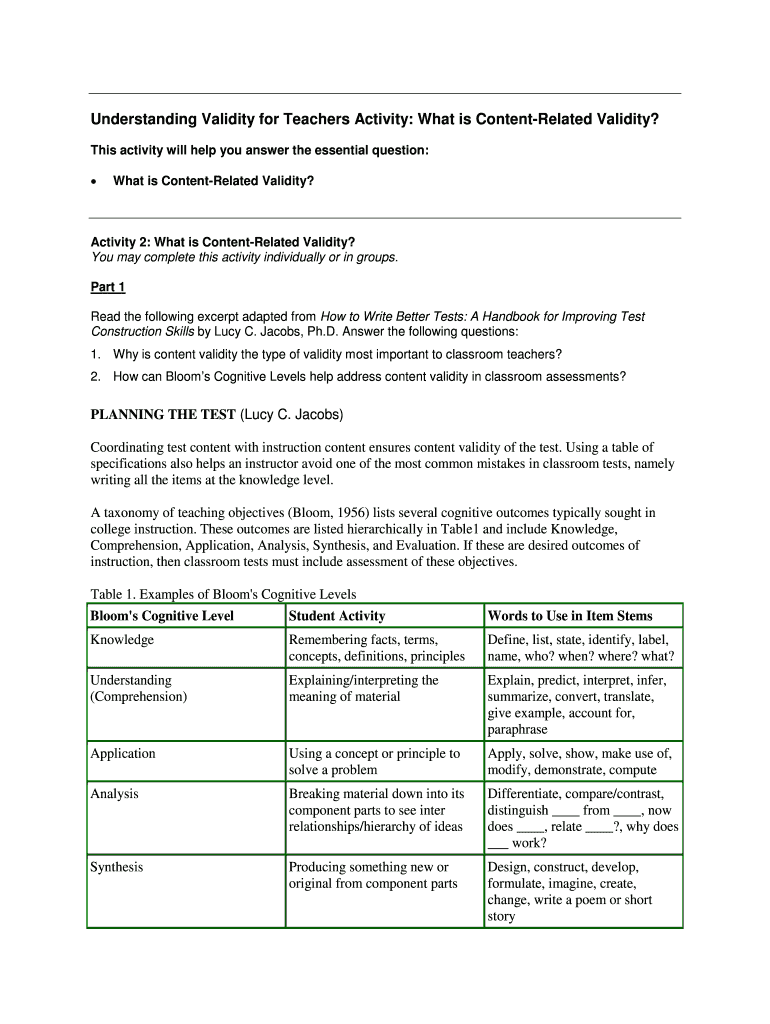 Understanding Validity for Teachers Activity: What is Content-Related Validity?

This activity will help you answer the essential question:

• What is Content-Related Validity?

Activity 2: What is Content-Related Validity?
You may complete this activity individually or in groups.

Part 1

Read the following excerpt adapted from How to Write Better Tests: A Handbook for Improving Test Construction Skills by Lucy C. Jacobs, Ph.D. Answer the following questions:

1. Why is content validity the type of validity most important to classroom teachers?
2. How can Bloom's Cognitive Levels help address content validity in classroom assessments?

PLANNING THE TEST (Lucy C. Jacobs)

Coordinating test content with instruction content ensures content validity of the test. Using a table of specifications also helps an instructor avoid one of the most common mistakes in classroom tests, namely writing all the items at the knowledge level.

A taxonomy of teaching objectives (Bloom, 1956) lists several cognitive outcomes typically sought in college instruction. These outcomes are listed hierarchically in Table1 and include Knowledge, Comprehension, Application, Analysis, Synthesis, and Evaluation. If these are desired outcomes of instruction, then classroom tests must include assessment of these objectives.

Table 1. Examples of Bloom's Cognitive Levels

| Bloom's Cognitive Level | Student Activity | Words to Use in Item Stems |
|---|---|---|
| Knowledge | Remembering facts, terms, concepts, definitions, principles | Define, list, state, identify, label, name, who? when? where? what? |
| Understanding (Comprehension) | Explaining/interpreting the meaning of material | Explain, predict, interpret, infer, summarize, convert, translate, give example, account for, paraphrase |
| Application | Using a concept or principle to solve a problem | Apply, solve, show, make use of, modify, demonstrate, compute |
| Analysis | Breaking material down into its component parts to see inter relationships/hierarchy of ideas | Differentiate, compare/contrast, distinguish ____ from ____, now does ____, relate ____?, why does ___ work? |
| Synthesis | Producing something new or original from component parts | Design, construct, develop, formulate, imagine, create, change, write a poem or short story |